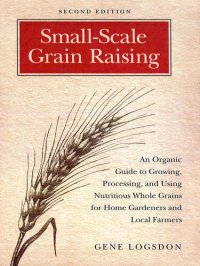 SECOND EDITION

Small-Scale Grain Raising

An Organic Guide to Growing, Processing, and Using Nutritious Whole Grains for Home Gardeners and Local Farmers

GENE LOGSDON